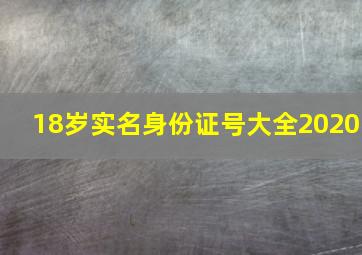 18岁实名身份证号大全2020